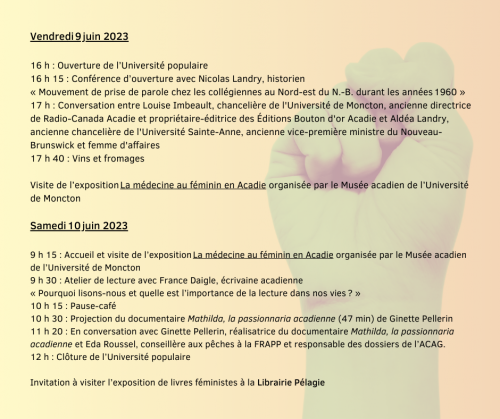 Vendredi 9 juin 2023

16 h : Ouverture de l'Université populaire
16 h 15 : Conférence d'ouverture avec Nicolas Landry, historien
« Mouvement de prise de parole chez les collégiennes au Nord-est du N.-B. durant les années 1960 »
17 h : Conversation entre Louise Imbeault, chancelière de l'Université de Moncton, ancienne directrice de Radio-Canada Acadie et propriétaire-éditrice des Éditions Bouton d'or Acadie et Aldéa Landry, ancienne chancelière de l'Université Sainte-Anne, ancienne vice-première ministre du Nouveau-Brunswick et femme d'affaires
17 h 40 : Vins et fromages

Visite de l'exposition La médecine au féminin en Acadie organisée par le Musée acadien de l'Université de Moncton

Samedi 10 juin 2023

9 h 15 : Accueil et visite de l'exposition La médecine au féminin en Acadie organisée par le Musée acadien de l'Université de Moncton
9 h 30 : Atelier de lecture avec France Daigle, écrivaine acadienne
« Pourquoi lisons-nous et quelle est l'importance de la lecture dans nos vies ? »
10 h 15 : Pause-café
10 h 30 : Projection du documentaire Mathilda, la passionnaria acadienne (47 min) de Ginette Pellerin
11 h 20 : En conversation avec Ginette Pellerin, réalisatrice du documentaire Mathilda, la passionnaria acadienne et Eda Roussel, conseillère aux pêches à la FRAPP et responsable des dossiers de l'ACAG.
12 h : Clôture de l'Université populaire

Invitation à visiter l'exposition de livres féministes à la Librairie Pélagie